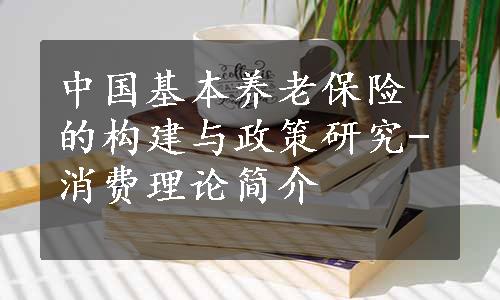 中国基本养老保险的构建与政策研究-消费理论简介